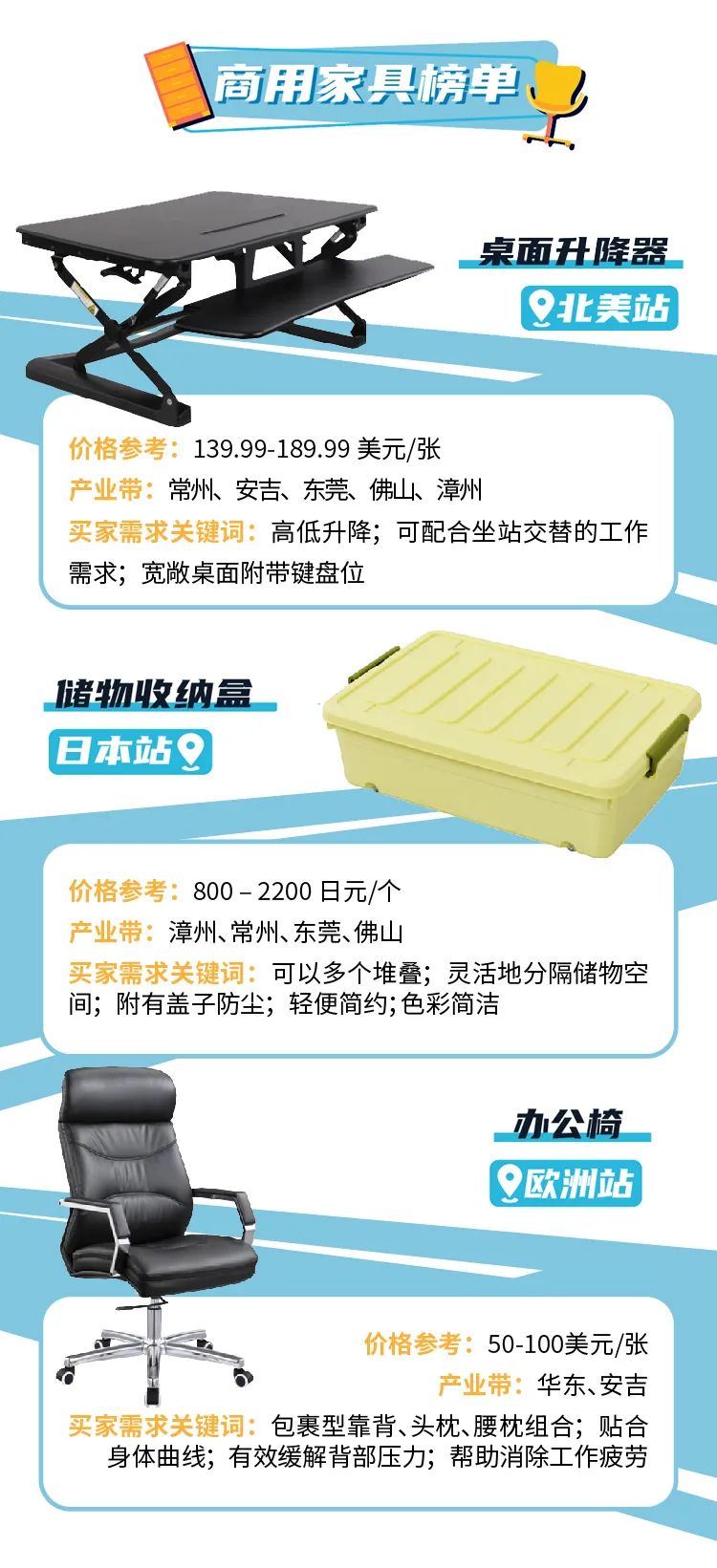 商用家具榜单

桌面升降器
北美站

价格参考：139.99-189.99 美元/张
产业带：常州、安吉、东莞、佛山、漳州
买家需求关键词：高低升降；可配合坐站交替的工作需求；宽敞桌面附带键盘位

储物收纳盒
日本站

价格参考：800 – 2200 日元/个
产业带：漳州、常州、东莞、佛山
买家需求关键词：可以多个堆叠；灵活地分隔储物空间；附有盖子防尘；轻便简约;色彩简洁

办公椅
欧洲站

价格参考：50-100美元/张
产业带：华东、安吉
买家需求关键词：包裹型靠背、头枕、腰枕组合；贴合身体曲线；有效缓解背部压力；帮助消除工作疲劳